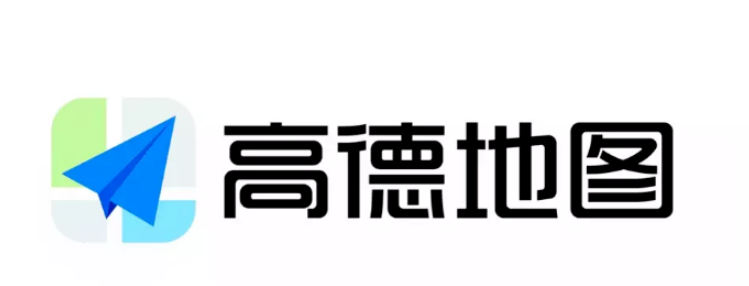 高德地图